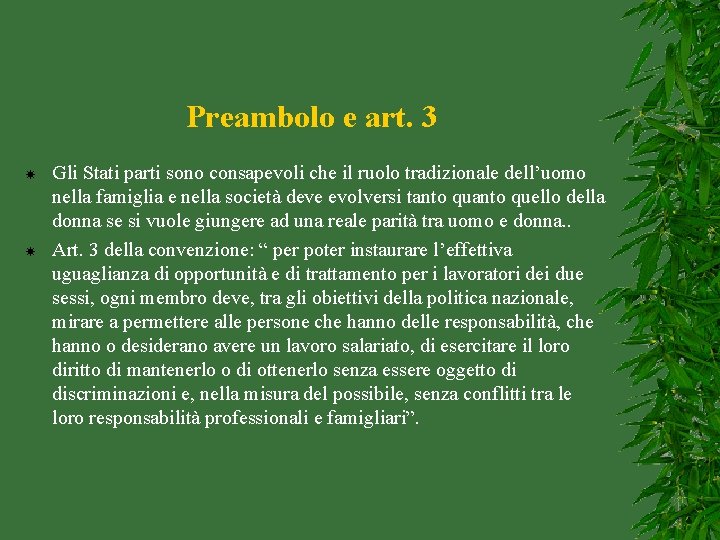 Preambolo e art. 3

Gli Stati parti sono consapevoli che il ruolo tradizionale dell’uomo nella famiglia e nella società deve evolversi tanto quanto quello della donna se si vuole giungere ad una reale parità tra uomo e donna..

Art. 3 della convenzione: “ per poter instaurare l’effettiva uguaglianza di opportunità e di trattamento per i lavoratori dei due sessi, ogni membro deve, tra gli obiettivi della politica nazionale, mirare a permettere alle persone che hanno delle responsabilità, che hanno o desiderano avere un lavoro salariato, di esercitare il loro diritto di mantenerlo o di ottenerlo senza essere oggetto di discriminazioni e, nella misura del possibile, senza conflitti tra le loro responsabilità professionali e famigliari”.